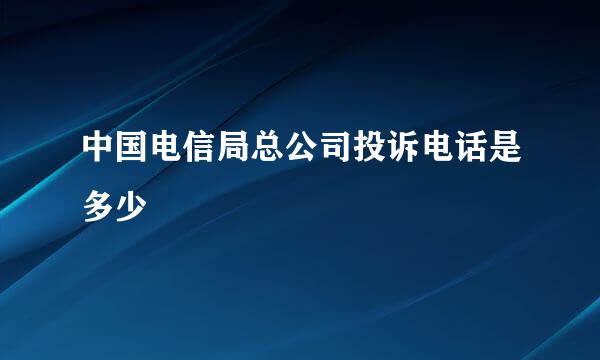 中国电信局总公司投诉电话是多少